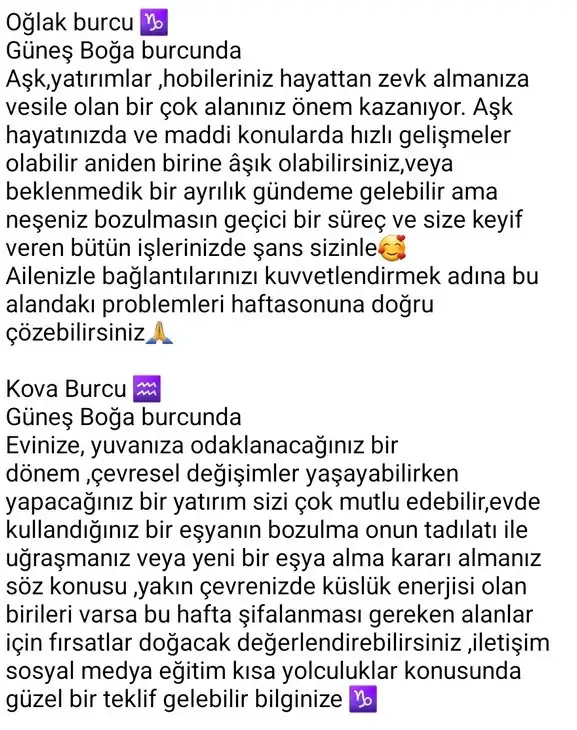 Oğlak burcu ♑
Güneş Boğa burcunda
Aşk,yatırımlar ,hobileriniz hayattan zevk almanıza vesile olan bir çok alanınız önem kazanıyor. Aşk hayatınızda ve maddi konularda hızlı gelişmeler olabilir aniden birine âşık olabilirsiniz,veya beklenmedik bir ayrılık gündeme gelebilir ama neşeniz bozulmasın geçici bir süreç ve size keyif veren bütün işlerinizde şans sizinle🥰
Ailenizle bağlantılarınızı kuvvetlendirmek adına bu alandakı problemleri haftasonuna doğru çözebilirsiniz🙏

Kova Burcu ♒
Güneş Boğa burcunda
Evinize, yuvanıza odaklanacağınız bir dönem ,çevresel değişimler yaşayabilirken yapacağınız bir yatırım sizi çok mutlu edebilir,evde kullandığınız bir eşyanın bozulma onun tadılatı ile uğraşmanız veya yeni bir eşya alma kararı almanız söz konusu ,yakın çevrenizde küslük enerjisi olan birileri varsa bu hafta şifalanması gereken alanlar için fırsatlar doğacak değerlendirebilirsiniz ,iletişim sosyal medya eğitim kısa yolculuklar konusunda güzel bir teklif gelebilir bilginize ♑